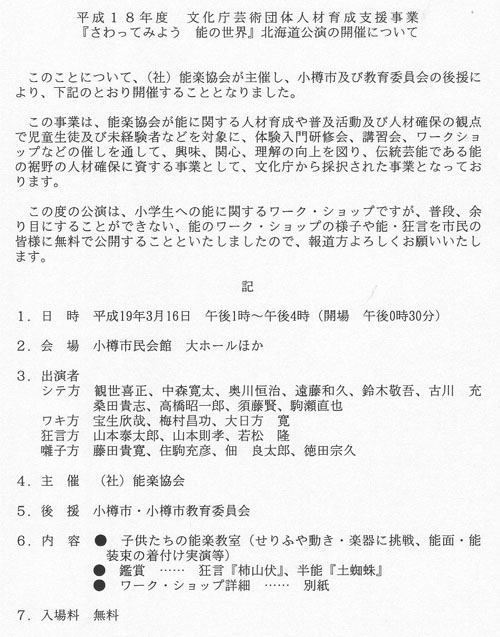 平成１８年度　文化庁芸術団体人材育成支援事業
『さわってみよう　能の世界』北海道公演の開催について

このことについて、（社）能楽協会が主催し、小樽市及び教育委員会の後援により、下記のとおり開催することとなりました。

この事業は、能楽協会が能に関する人材育成や普及活動及び人材確保の観点で児童生徒及び未経験者などを対象に、体験入門研修会、講習会、ワークショップなどの催しを通して、興味、関心、理解の向上を図り、伝統芸能である能の裾野の人材確保に資する事業として、文化庁から採択された事業となっております。

この度の公演は、小学生への能に関するワーク・ショップですが、普段、余り目にすることができない、能のワーク・ショップの様子や能・狂言を市民の皆様に無料で公開することといたしましたので、報道方よろしくお願いいたします。

記

１．日　時　平成19年3月16日　午後1時～午後4時（開場　午後0時30分）

２．会　場　小樽市民会館　大ホールほか

３．出演者
シテ方　観世喜正、中森寛太、奥川恒治、遠藤和久、鈴木敬吾、古川　充
桑田貴志、高橋昭一郎、須藤賢、駒瀬直也
ワキ方　宝生欣哉、梅村昌功、大日方　寛
狂言方　山本泰太郎、山本則孝、若松　隆
囃子方　藤田貴寛、住駒充彦、佃　良太郎、徳田宗久

４．主　催　（社）能楽協会

５．後　援　小樽市・小樽市教育委員会

６．内　容　●　子供たちの能楽教室（せりふや動き・楽器に挑戦、能面・能装束の着付け実演等）
●　鑑賞　……　狂言『柿山伏』、半能『土蜘蛛』
●　ワーク・ショップ詳細　……　別紙

７．入場料　無料